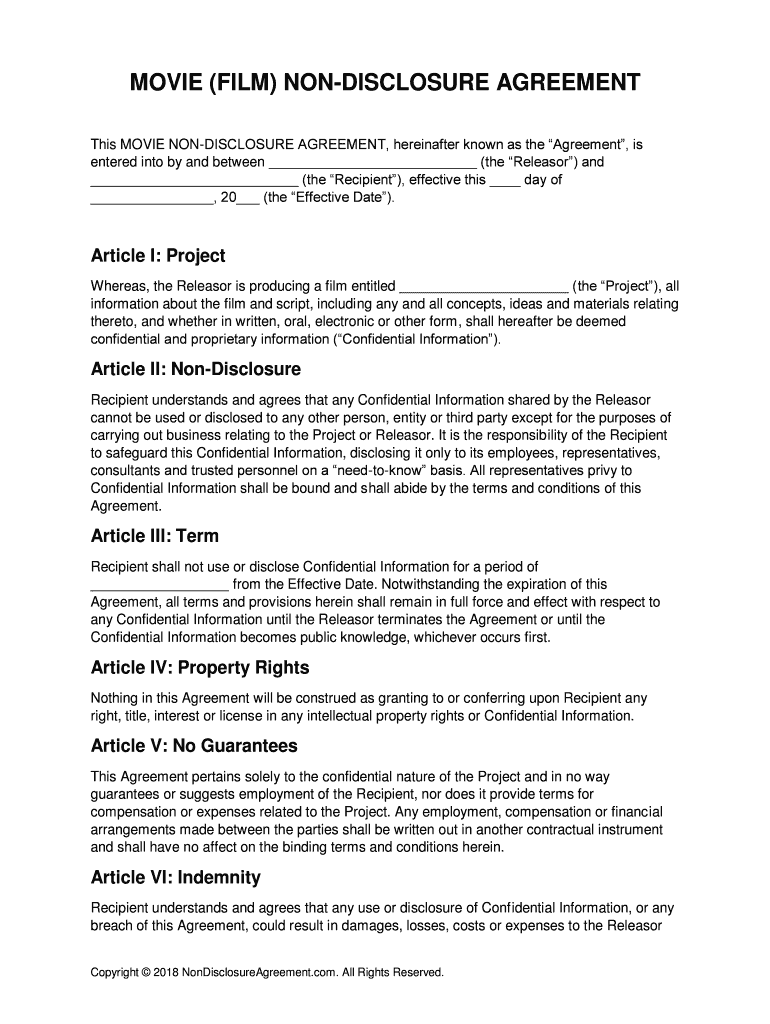 MOVIE (FILM) NON-DISCLOSURE AGREEMENT

This MOVIE NON-DISCLOSURE AGREEMENT, hereinafter known as the “Agreement”, is entered into by and between ___________________________ (the “Releasor”) and ___________________________ (the “Recipient”), effective this ____ day of ________________, 20___ (the “Effective Date”).

Article I: Project

Whereas, the Releasor is producing a film entitled ______________________ (the “Project”), all information about the film and script, including any and all concepts, ideas and materials relating thereto, and whether in written, oral, electronic or other form, shall hereafter be deemed confidential and proprietary information (“Confidential Information”).

Article II: Non-Disclosure

Recipient understands and agrees that any Confidential Information shared by the Releasor cannot be used or disclosed to any other person, entity or third party except for the purposes of carrying out business relating to the Project or Releasor. It is the responsibility of the Recipient to safeguard this Confidential Information, disclosing it only to its employees, representatives, consultants and trusted personnel on a “need-to-know” basis. All representatives privy to Confidential Information shall be bound and shall abide by the terms and conditions of this Agreement.

Article III: Term

Recipient shall not use or disclose Confidential Information for a period of __________________ from the Effective Date. Notwithstanding the expiration of this Agreement, all terms and provisions herein shall remain in full force and effect with respect to any Confidential Information until the Releasor terminates the Agreement or until the Confidential Information becomes public knowledge, whichever occurs first.

Article IV: Property Rights

Nothing in this Agreement will be construed as granting to or conferring upon Recipient any right, title, interest or license in any intellectual property rights or Confidential Information.

Article V: No Guarantees

This Agreement pertains solely to the confidential nature of the Project and in no way guarantees or suggests employment of the Recipient, nor does it provide terms for compensation or expenses related to the Project. Any employment, compensation or financial arrangements made between the parties shall be written out in another contractual instrument and shall have no affect on the binding terms and conditions herein.

Article VI: Indemnity

Recipient understands and agrees that any use or disclosure of Confidential Information, or any breach of this Agreement, could result in damages, losses, costs or expenses to the Releasor

Copyright © 2018 NonDisclosureAgreement.com. All Rights Reserved.